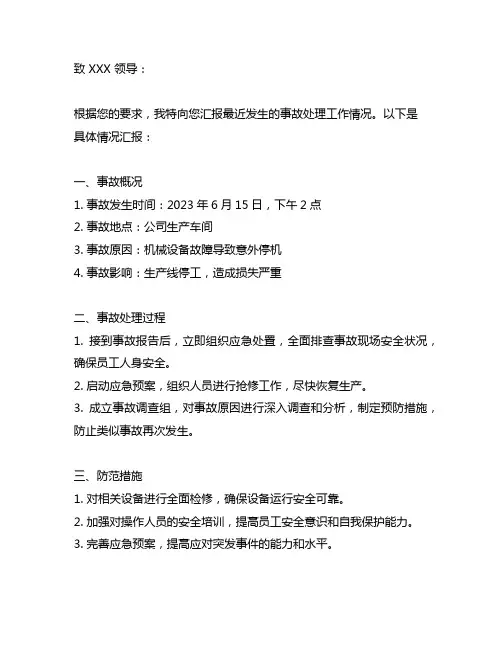 致 XXX 领导：

根据您的要求，我特向您汇报最近发生的事故处理工作情况。以下是具体情况汇报：

一、事故概况
1. 事故发生时间：2023 年 6 月 15 日，下午 2 点
2. 事故地点：公司生产车间
3. 事故原因：机械设备故障导致意外停机
4. 事故影响：生产线停工，造成损失严重

二、事故处理过程
1. 接到事故报告后，立即组织应急处置，全面排查事故现场安全状况，确保员工人身安全。
2. 启动应急预案，组织人员进行抢修工作，尽快恢复生产。
3. 成立事故调查组，对事故原因进行深入调查和分析，制定预防措施，防止类似事故再次发生。

三、防范措施
1. 对相关设备进行全面检修，确保设备运行安全可靠。
2. 加强对操作人员的安全培训，提高员工安全意识和自我保护能力。
3. 完善应急预案，提高应对突发事件的能力和水平。